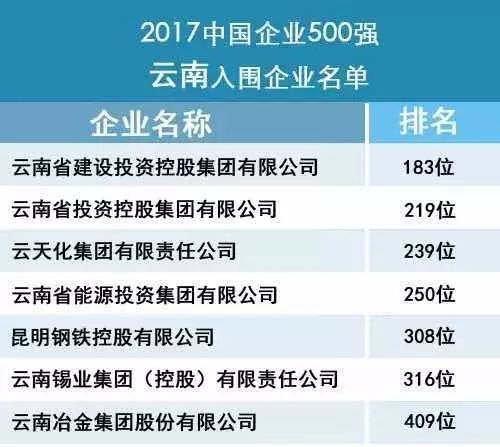 2017中国企业500强
云南入围企业名单

| 企业名称 | 排名 |
|---|---|
| 云南省建设投资控股集团有限公司 | 183位 |
| 云南省投资控股集团有限公司 | 219位 |
| 云天化集团有限责任公司 | 239位 |
| 云南省能源投资集团有限公司 | 250位 |
| 昆明钢铁控股有限公司 | 308位 |
| 云南锡业集团（控股）有限责任公司 | 316位 |
| 云南冶金集团股份有限公司 | 409位 |